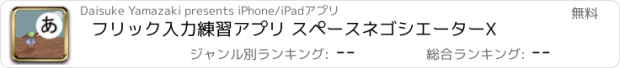 あ

Daisuke Yamazaki presents iPhone/iPadアプリ

無料

フリック入力練習アプリ スペースネゴシエーターX

ジャンル別ランキング: --

総合ランキング: --